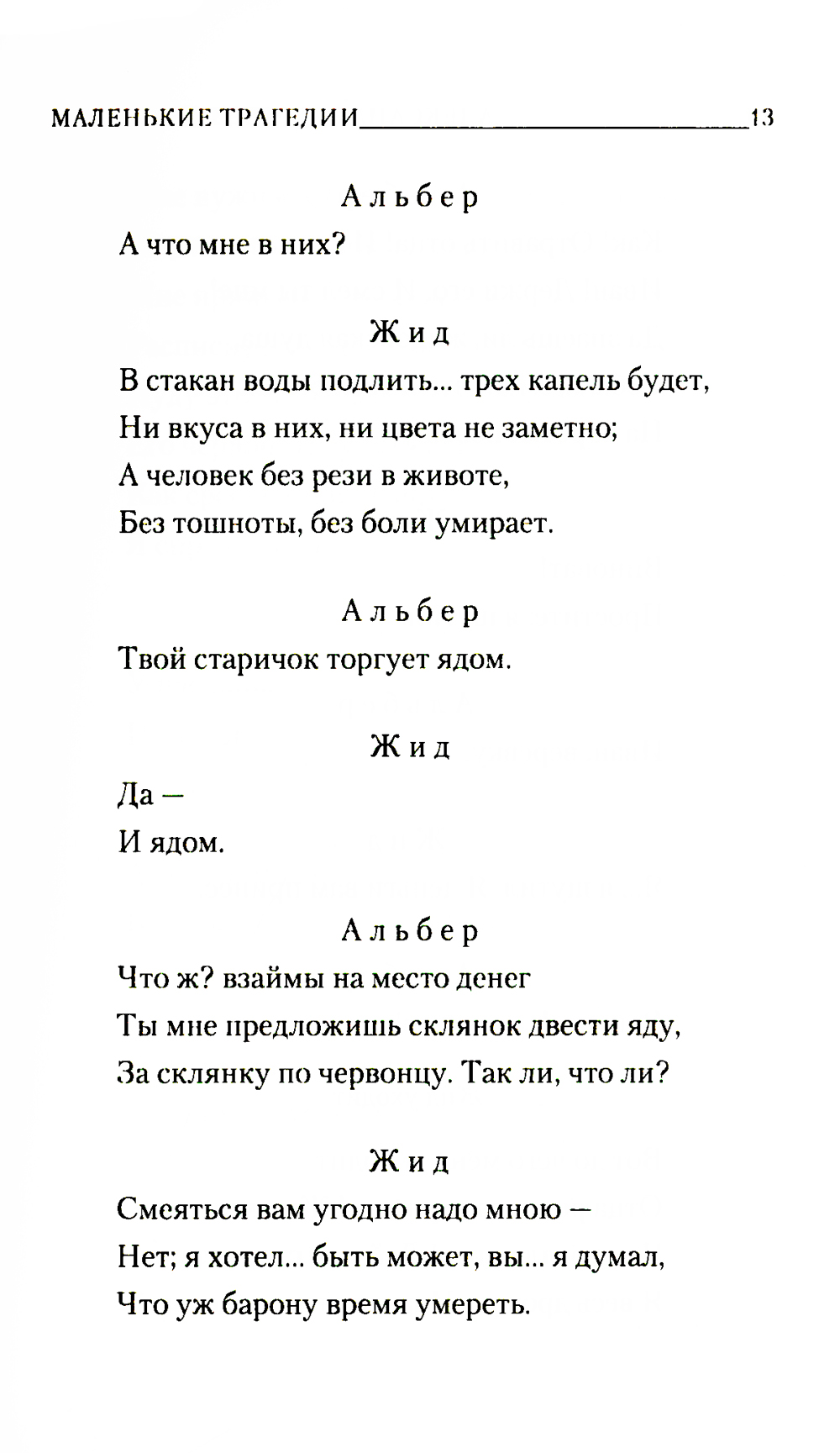 МАЛЕНЬКИЕ ТРАГЕДИИ 13

Альбер
А что мне в них?

Жид
В стакан воды подлить... трех капель будет,
Ни вкуса в них, ни цвета не заметно;
А человек без рези в животе,
Без тошноты, без боли умирает.

Альбер
Твой старичок торгует ядом.

Жид
Да —
И ядом.

Альбер
Что ж? взаймы на место денег
Ты мне предложишь склянок двести яду,
За склянку по червонцу. Так ли, что ли?

Жид
Смеяться вам угодно надо мною —
Нет; я хотел... быть может, вы... я думал,
Что уж барону время умереть.